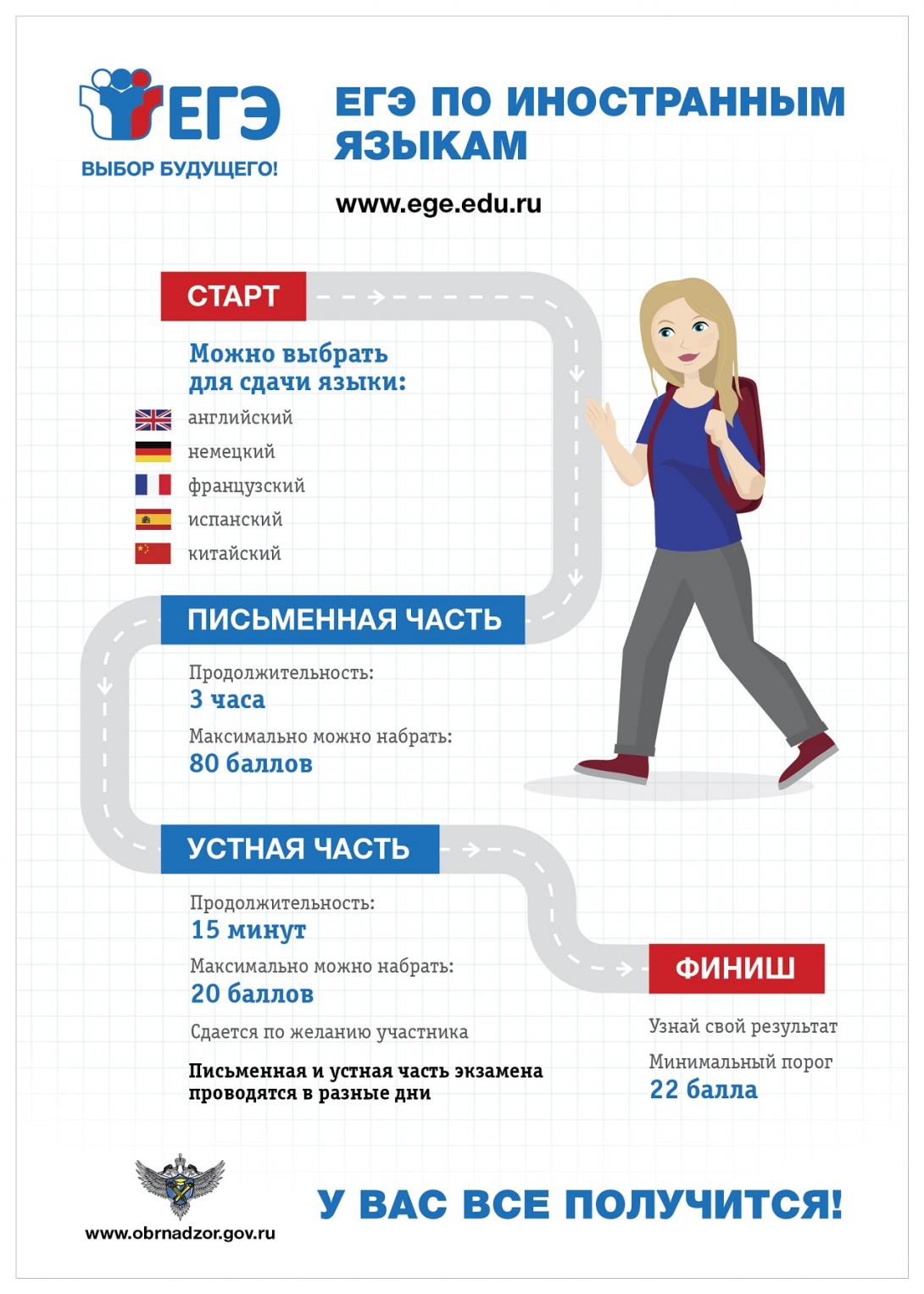 ЕГЭ
ВЫБОР БУДУЩЕГО!

ЕГЭ ПО ИНОСТРАННЫМ ЯЗЫКАМ

www.ege.edu.ru

СТАРТ

Можно выбрать для сдачи языки:

английский
немецкий
французский
испанский
китайский

ПИСЬМЕННАЯ ЧАСТЬ

Продолжительность:
3 часа

Максимально можно набрать:
80 баллов

УСТНАЯ ЧАСТЬ

Продолжительность:
15 минут

Максимально можно набрать:
20 баллов

Сдается по желанию участника

Письменная и устная часть экзамена проводятся в разные дни

ФИНИШ

Узнай свой результат

Минимальный порог
22 балла

www.obrnadzor.gov.ru

У ВАС ВСЕ ПОЛУЧИТСЯ!